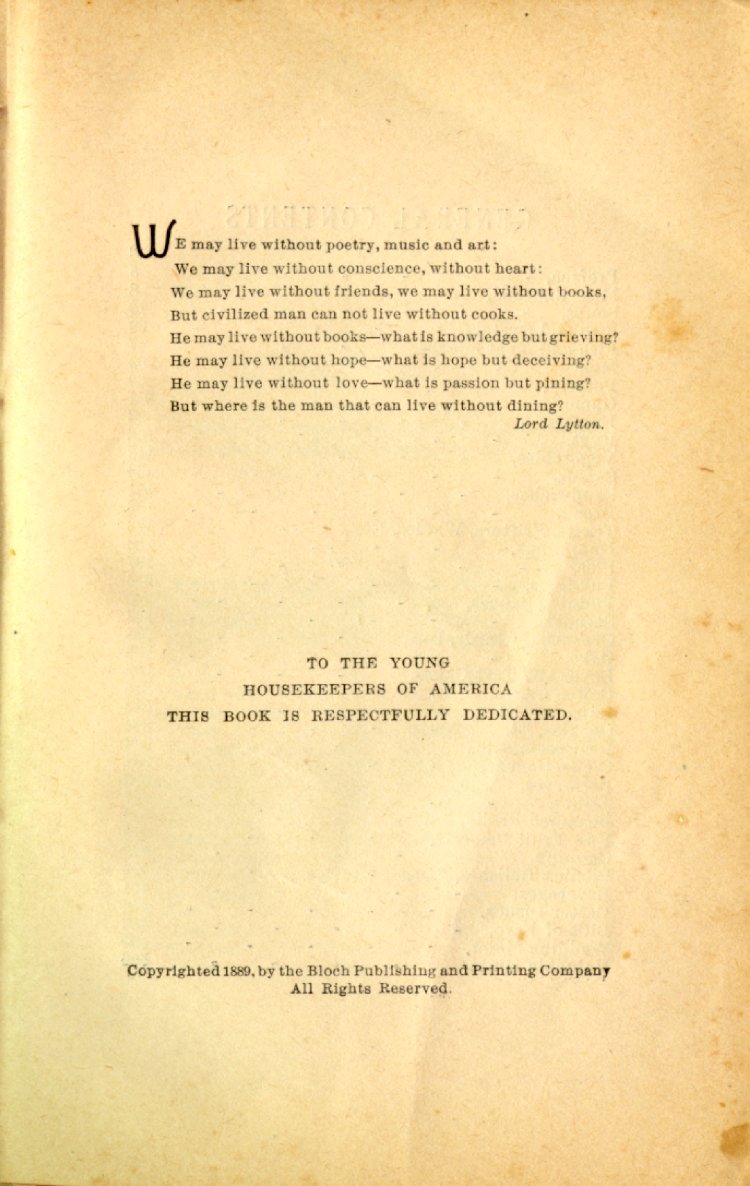 WE may live without poetry, music and art:
We may live without conscience, without heart:
We may live without friends, we may live without books,
But civilized man can not live without cooks.
He may live without books—what is knowledge but grieving?
He may live without hope—what is hope but deceiving?
He may live without love—what is passion but pining?
But where is the man that can live without dining?
Lord Lytton.

TO THE YOUNG
HOUSEKEEPERS OF AMERICA
THIS BOOK IS RESPECTFULLY DEDICATED.

Copyrighted 1889, by the Bloch Publishing and Printing Company
All Rights Reserved.